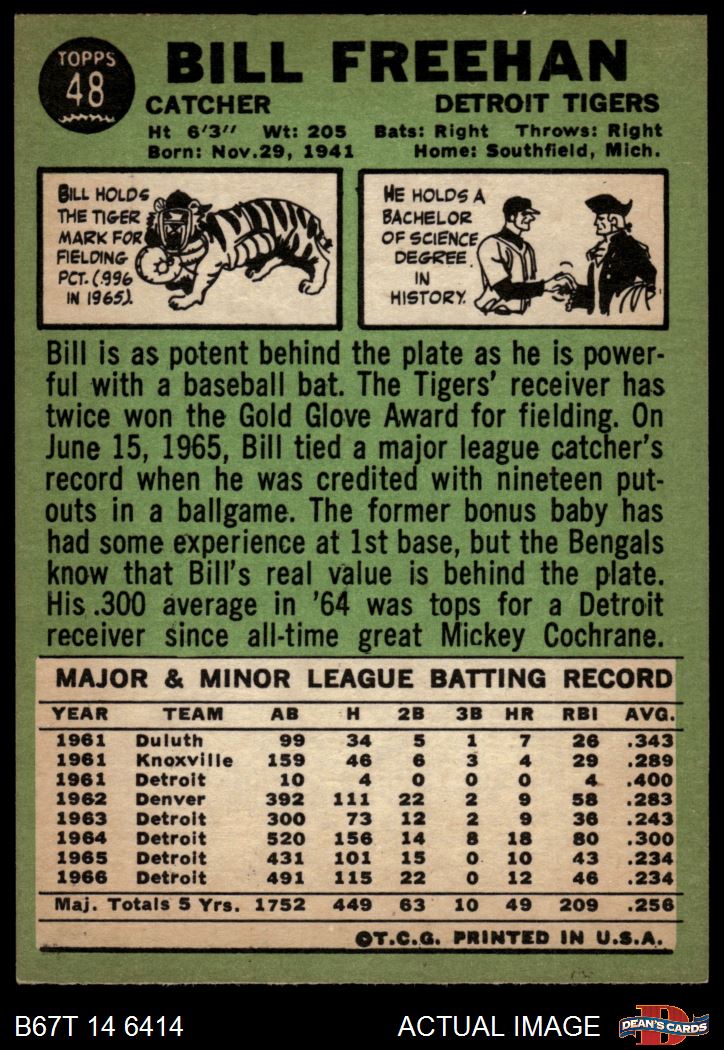 TOPPS
48

BILL FREEHAN

CATCHER

DETROIT TIGERS

Ht 6'3" Wt: 205 Bats: Right Throws: Right
Born: Nov.29, 1941 Home: Southfield, Mich.

BILL HOLDS THE TIGER MARK FOR FIELDING PCT. (.996 IN 1965).

HE HOLDS A BACHELOR OF SCIENCE DEGREE IN HISTORY.

Bill is as potent behind the plate as he is powerful with a baseball bat. The Tigers' receiver has twice won the Gold Glove Award for fielding. On June 15, 1965, Bill tied a major league catcher's record when he was credited with nineteen putouts in a ballgame. The former bonus baby has had some experience at 1st base, but the Bengals know that Bill's real value is behind the plate. His .300 average in '64 was tops for a Detroit receiver since all-time great Mickey Cochrane.

MAJOR & MINOR LEAGUE BATTING RECORD

| YEAR | TEAM | AB | H | 2B | 3B | HR | RBI | AVG. |
|---|---|---|---|---|---|---|---|---|
| 1961 | Duluth | 99 | 34 | 5 | 1 | 7 | 26 | .343 |
| 1961 | Knoxville | 159 | 46 | 6 | 3 | 4 | 29 | .289 |
| 1961 | Detroit | 10 | 4 | 0 | 0 | 0 | 4 | .400 |
| 1962 | Denver | 392 | 111 | 22 | 2 | 9 | 58 | .283 |
| 1963 | Detroit | 300 | 73 | 12 | 2 | 9 | 36 | .243 |
| 1964 | Detroit | 520 | 156 | 14 | 8 | 18 | 80 | .300 |
| 1965 | Detroit | 431 | 101 | 15 | 0 | 10 | 43 | .234 |
| 1966 | Detroit | 491 | 115 | 22 | 0 | 12 | 46 | .234 |
| Maj. Totals 5 Yrs. | | 1752 | 449 | 63 | 10 | 49 | 209 | .256 |

©T.C.G. PRINTED IN U.S.A.

B67T 14 6414

ACTUAL IMAGE

DEAN'S CARDS